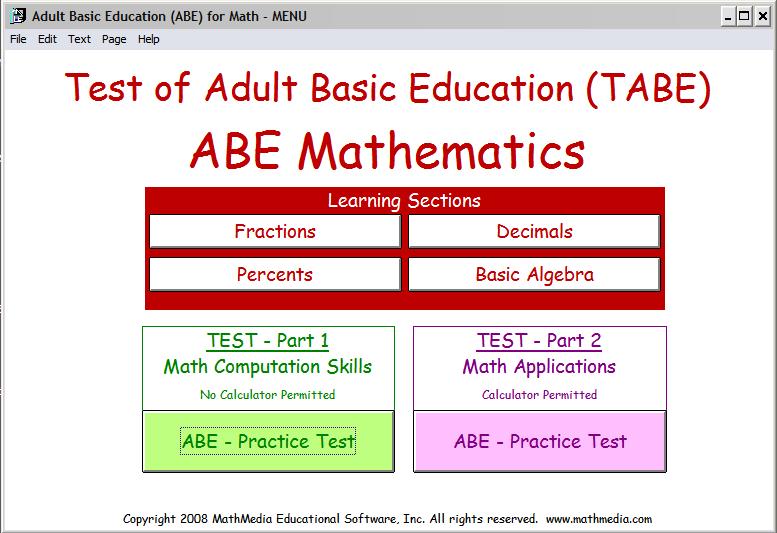 Adult Basic Education (ABE) for Math - MENU

File Edit Text Page Help

Test of Adult Basic Education (TABE)

ABE Mathematics

Learning Sections

Fractions

Decimals

Percents

Basic Algebra

TEST - Part 1

Math Computation Skills

No Calculator Permitted

ABE - Practice Test

TEST - Part 2

Math Applications

Calculator Permitted

ABE - Practice Test

Copyright 2008 MathMedia Educational Software, Inc. All rights reserved. www.mathmedia.com